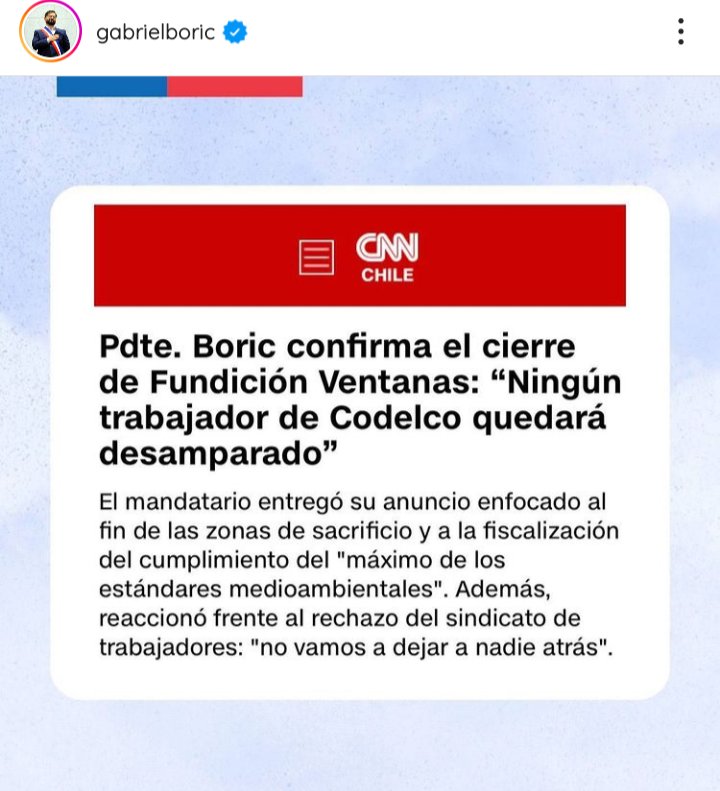 gabrielboric

CNN CHILE

Pdte. Boric confirma el cierre de Fundición Ventanas: “Ningún trabajador de Codelco quedará desamparado”

El mandatario entregó su anuncio enfocado al fin de las zonas de sacrificio y a la fiscalización del cumplimiento del "máximo de los estándares medioambientales". Además, reaccionó frente al rechazo del sindicato de trabajadores: "no vamos a dejar a nadie atrás".